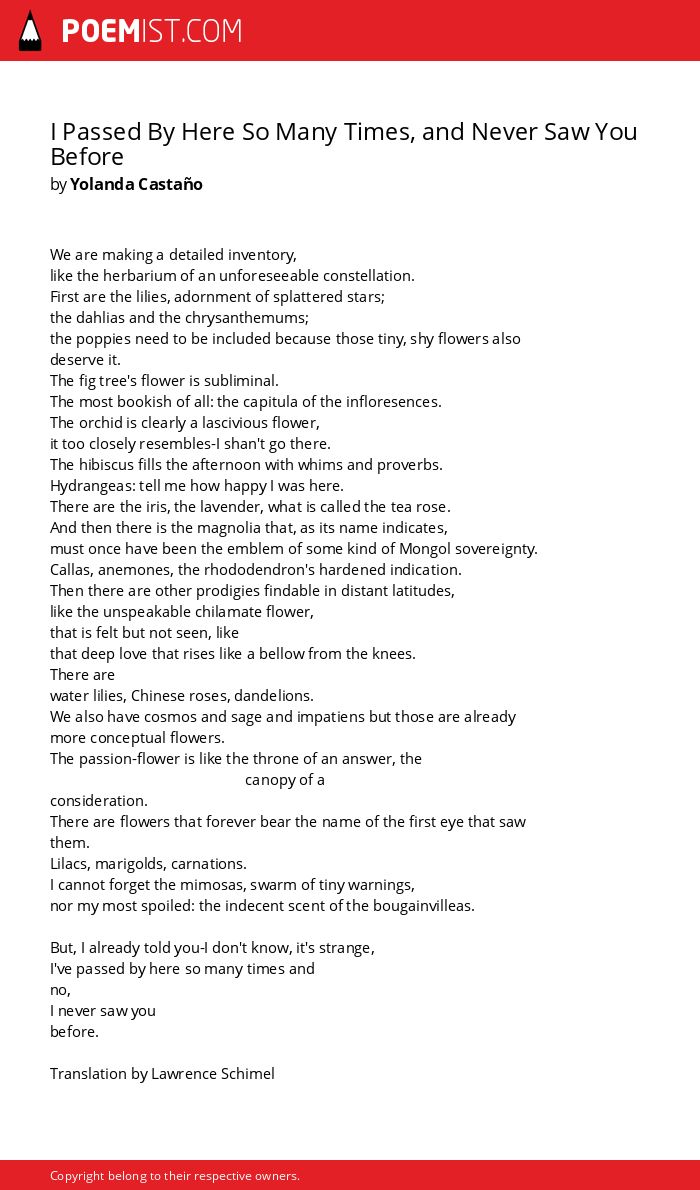 POEMIST.COM

I Passed By Here So Many Times, and Never Saw You Before
by Yolanda Castaño

We are making a detailed inventory,
like the herbarium of an unforeseeable constellation.
First are the lilies, adornment of splattered stars;
the dahlias and the chrysanthemums;
the poppies need to be included because those tiny, shy flowers also deserve it.
The fig tree's flower is subliminal.
The most bookish of all: the capitula of the infloresences.
The orchid is clearly a lascivious flower,
it too closely resembles-I shan't go there.
The hibiscus fills the afternoon with whims and proverbs.
Hydrangeas: tell me how happy I was here.
There are the iris, the lavender, what is called the tea rose.
And then there is the magnolia that, as its name indicates,
must once have been the emblem of some kind of Mongol sovereignty.
Callas, anemones, the rhododendron's hardened indication.
Then there are other prodigies findable in distant latitudes,
like the unspeakable chilamate flower,
that is felt but not seen, like
that deep love that rises like a bellow from the knees.
There are
water lilies, Chinese roses, dandelions.
We also have cosmos and sage and impatiens but those are already more conceptual flowers.
The passion-flower is like the throne of an answer, the
canopy of a
consideration.
There are flowers that forever bear the name of the first eye that saw them.
Lilacs, marigolds, carnations.
I cannot forget the mimosas, swarm of tiny warnings,
nor my most spoiled: the indecent scent of the bougainvilleas.

But, I already told you-I don't know, it's strange,
I've passed by here so many times and
no,
I never saw you
before.

Translation by Lawrence Schimel

Copyright belong to their respective owners.